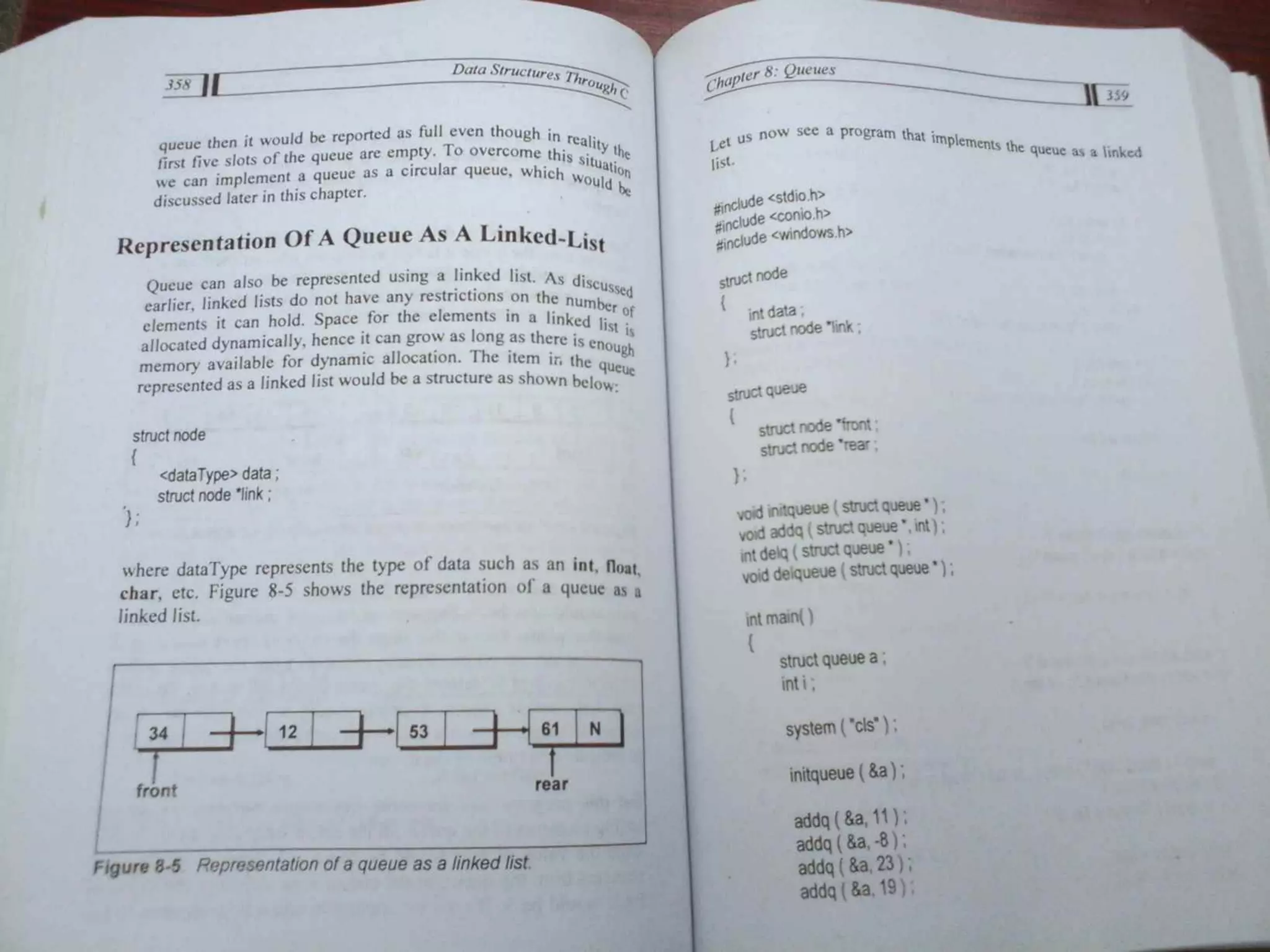 358 Data Structures Through C

queue then it would be reported as full even though in reality the first five slots of the queue are empty. To overcome this situation we can implement a queue as a circular queue, which would be discussed later in this chapter.

Representation Of A Queue As A Linked-List

Queue can also be represented using a linked list. As discussed earlier, linked lists do not have any restrictions on the number of elements it can hold. Space for the elements in a linked list is allocated dynamically, hence it can grow as long as there is enough memory available for dynamic allocation. The item in the queue represented as a linked list would be a structure as shown below:

struct node
{
<dataType> data ;
struct node *link ;
} ;

where dataType represents the type of data such as an int, float, char, etc. Figure 8-5 shows the representation of a queue as a linked list.

34 12 53 61 N
front rear

Figure 8-5 Representation of a queue as a linked list.

Chapter 8: Queues 359

Let us now see a program that implements the queue as a linked list.

#include <stdio.h>
#include <conio.h>
#include <windows.h>

struct node
{
int data ;
struct node *link ;
} ;

struct queue
{
struct node *front ;
struct node *rear ;
} ;

void initqueue ( struct queue * ) ;
void addq ( struct queue *, int ) ;
int delq ( struct queue * ) ;
void delqueue ( struct queue * ) ;

int main( )
{
struct queue a ;
int i ;

system ( "cls" ) ;

initqueue ( &a ) ;

addq ( &a, 11 ) ;
addq ( &a, -8 ) ;
addq ( &a, 23 ) ;
addq ( &a, 19 ) ;